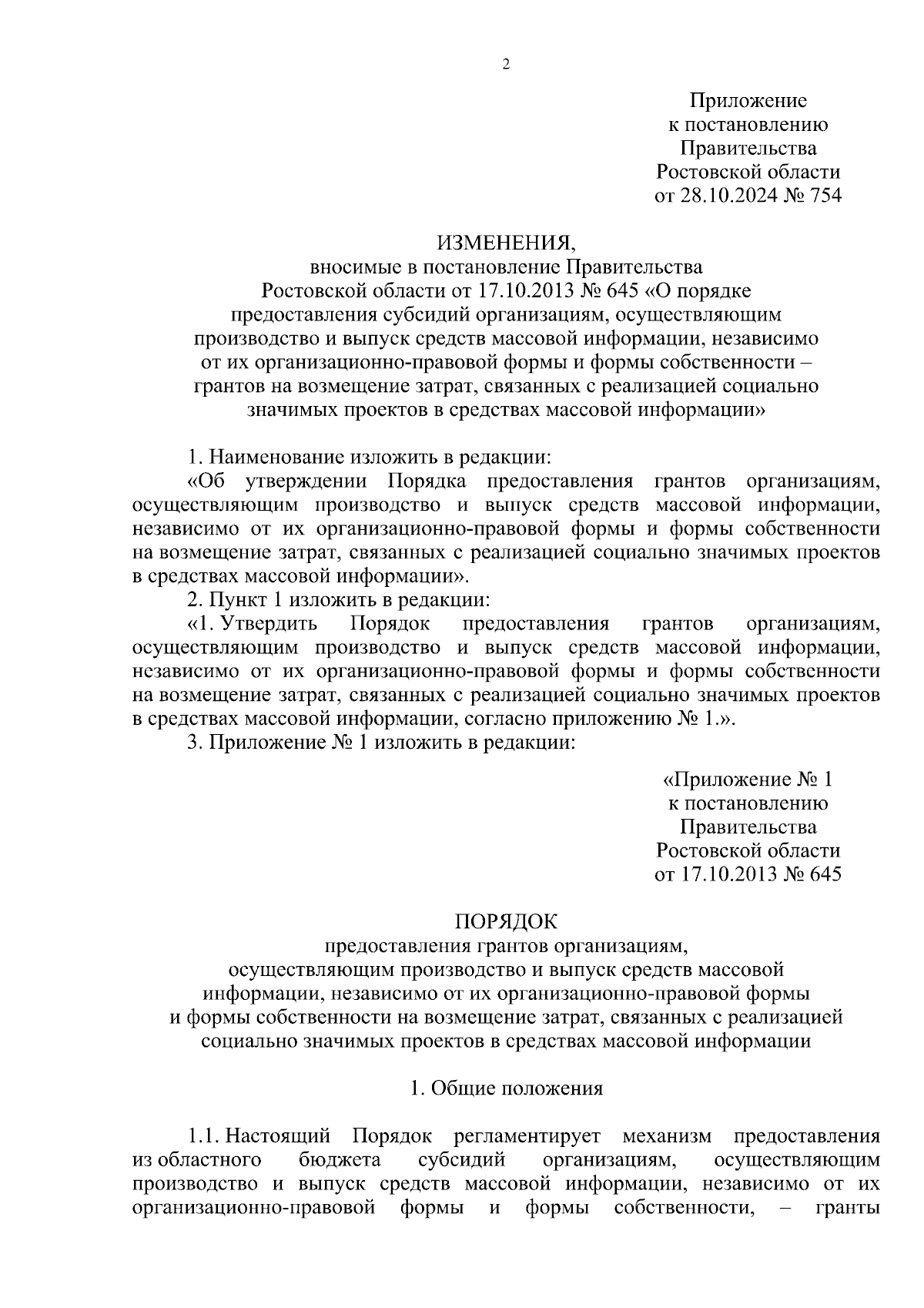 2

Приложение
к постановлению
Правительства
Ростовской области
от 28.10.2024 № 754

ИЗМЕНЕНИЯ,
вносимые в постановление Правительства
Ростовской области от 17.10.2013 № 645 «О порядке предоставления субсидий организациям, осуществляющим производство и выпуск средств массовой информации, независимо от их организационно-правовой формы и формы собственности – грантов на возмещение затрат, связанных с реализацией социально значимых проектов в средствах массовой информации»

1. Наименование изложить в редакции:
«Об утверждении Порядка предоставления грантов организациям, осуществляющим производство и выпуск средств массовой информации, независимо от их организационно-правовой формы и формы собственности на возмещение затрат, связанных с реализацией социально значимых проектов в средствах массовой информации».
2. Пункт 1 изложить в редакции:
«1. Утвердить Порядок предоставления грантов организациям, осуществляющим производство и выпуск средств массовой информации, независимо от их организационно-правовой формы и формы собственности на возмещение затрат, связанных с реализацией социально значимых проектов в средствах массовой информации, согласно приложению № 1.».
3. Приложение № 1 изложить в редакции:

«Приложение № 1
к постановлению
Правительства
Ростовской области
от 17.10.2013 № 645

ПОРЯДОК
предоставления грантов организациям, осуществляющим производство и выпуск средств массовой информации, независимо от их организационно-правовой формы и формы собственности на возмещение затрат, связанных с реализацией социально значимых проектов в средствах массовой информации

1. Общие положения

1.1. Настоящий Порядок регламентирует механизм предоставления из областного бюджета субсидий организациям, осуществляющим производство и выпуск средств массовой информации, независимо от их организационно-правовой формы и формы собственности, – гранты